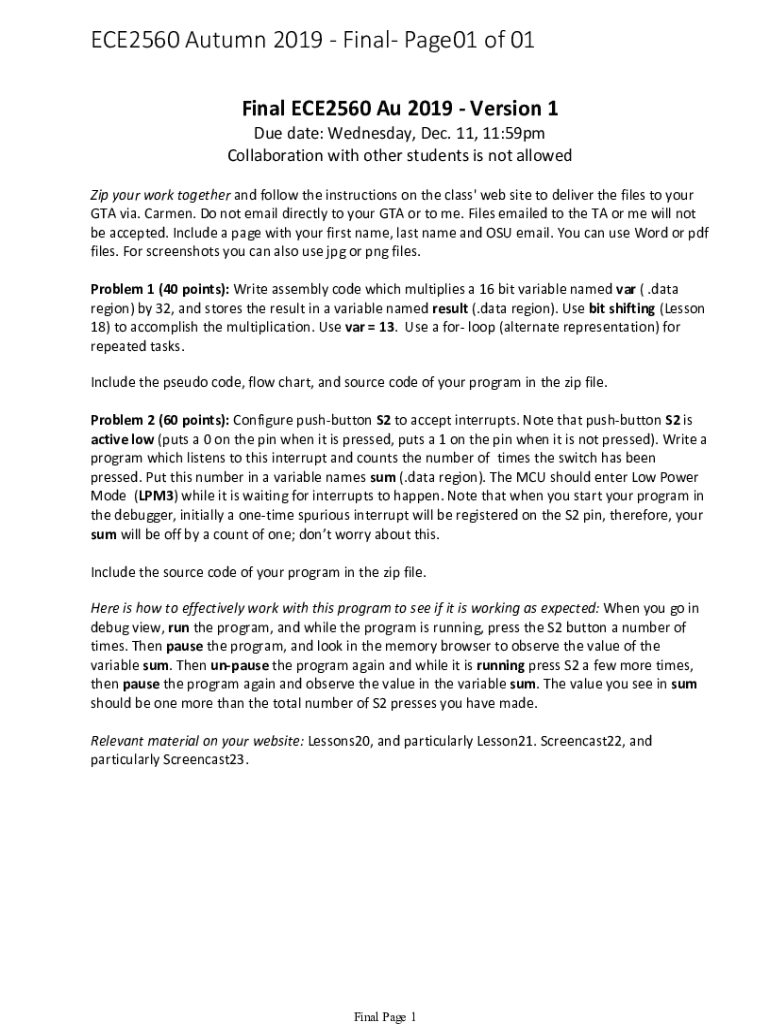 ECE2560 Autumn 2019 - Final- Page01 of 01

Final ECE2560 Au 2019 - Version 1

Due date: Wednesday, Dec. 11, 11:59pm

Collaboration with other students is not allowed

Zip your work together and follow the instructions on the class' web site to deliver the files to your GTA via. Carmen. Do not email directly to your GTA or to me. Files emailed to the TA or me will not be accepted. Include a page with your first name, last name and OSU email. You can use Word or pdf files. For screenshots you can also use jpg or png files.

Problem 1 (40 points): Write assembly code which multiplies a 16 bit variable named var ( .data region) by 32, and stores the result in a variable named result (.data region). Use bit shifting (Lesson 18) to accomplish the multiplication. Use var = 13. Use a for- loop (alternate representation) for repeated tasks.

Include the pseudo code, flow chart, and source code of your program in the zip file.

Problem 2 (60 points): Configure push-button S2 to accept interrupts. Note that push-button S2 is active low (puts a 0 on the pin when it is pressed, puts a 1 on the pin when it is not pressed). Write a program which listens to this interrupt and counts the number of times the switch has been pressed. Put this number in a variable names sum (.data region). The MCU should enter Low Power Mode (LPM3) while it is waiting for interrupts to happen. Note that when you start your program in the debugger, initially a one-time spurious interrupt will be registered on the S2 pin, therefore, your sum will be off by a count of one; don't worry about this.

Include the source code of your program in the zip file.

Here is how to effectively work with this program to see if it is working as expected: When you go in debug view, run the program, and while the program is running, press the S2 button a number of times. Then pause the program, and look in the memory browser to observe the value of the variable sum. Then un-pause the program again and while it is running press S2 a few more times, then pause the program again and observe the value in the variable sum. The value you see in sum should be one more than the total number of S2 presses you have made.

Relevant material on your website: Lessons20, and particularly Lesson21. Screencast22, and particularly Screencast23.

Final Page 1